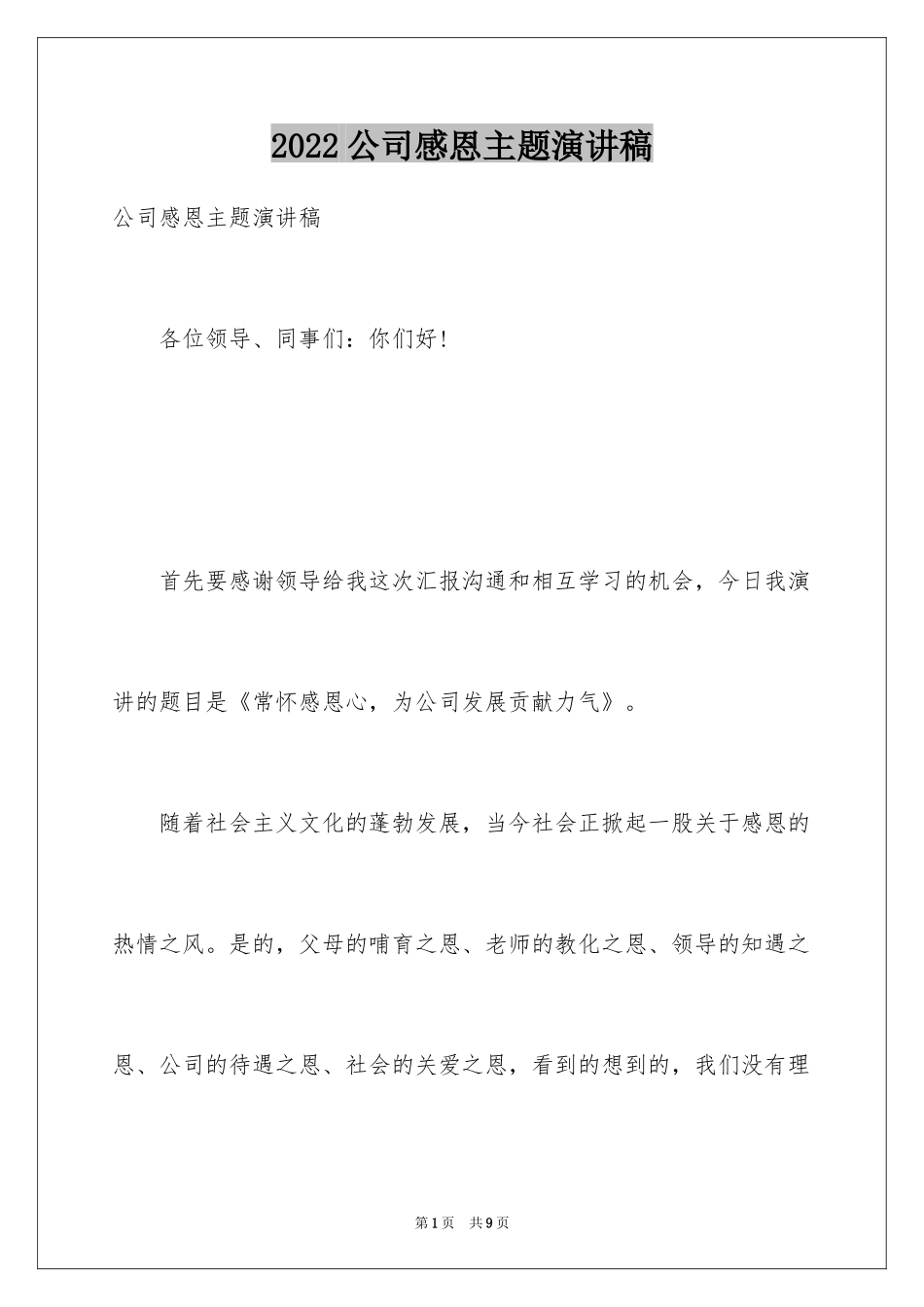 2022 公司感恩主题演讲稿

公司感恩主题演讲稿

各位领导、同事们：你们好！

首先要感谢领导给我这次汇报沟通和相互学习的机会，今日我演讲的题目是《常怀感恩心，为公司发展贡献力气》。

随着社会主义文化的蓬勃发展，当今社会正掀起一股关于感恩的热情之风。是的，父母的哺育之恩、老师的教化之恩、领导的知遇之恩、公司的待遇之恩、社会的关爱之恩，看到的想到的，我们没有理

第 1 页　共 9 页